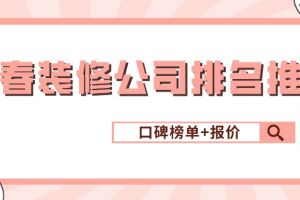 春装修公司排名推

口碑榜单+报价